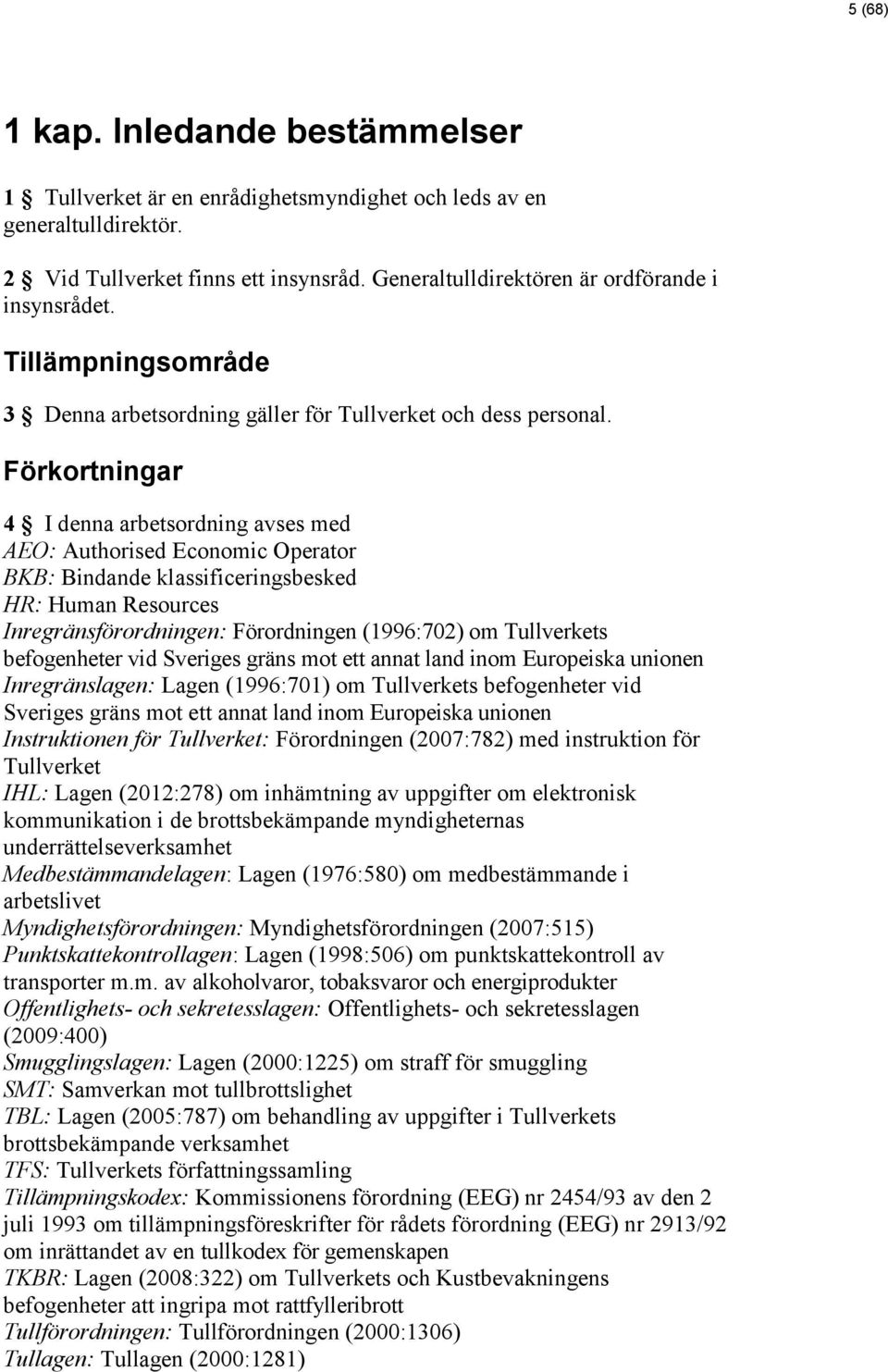 5 (68)

1 kap. Inledande bestämmelser

1 § Tullverket är en enrådighetsmyndighet och leds av en generaltulldirektör.

2 § Vid Tullverket finns ett insynsråd. Generaltulldirektören är ordförande i insynsrådet.

Tillämpningsområde

3 § Denna arbetsordning gäller för Tullverket och dess personal.

Förkortningar

4 § I denna arbetsordning avses med
AEO: Authorised Economic Operator
BKB: Bindande klassificeringsbesked
HR: Human Resources
Inregränsförordningen: Förordningen (1996:702) om Tullverkets befogenheter vid Sveriges gräns mot ett annat land inom Europeiska unionen
Inregränslagen: Lagen (1996:701) om Tullverkets befogenheter vid Sveriges gräns mot ett annat land inom Europeiska unionen
Instruktionen för Tullverket: Förordningen (2007:782) med instruktion för Tullverket
IHL: Lagen (2012:278) om inhämtning av uppgifter om elektronisk kommunikation i de brottsbekämpande myndigheternas underrättelseverksamhet
Medbestämmandelagen: Lagen (1976:580) om medbestämmande i arbetslivet
Myndighetsförordningen: Myndighetsförordningen (2007:515)
Punktskattekontrollagen: Lagen (1998:506) om punktskattekontroll av transporter m.m. av alkoholvaror, tobaksvaror och energiprodukter
Offentlighets- och sekretesslagen: Offentlighets- och sekretesslagen (2009:400)
Smugglingslagen: Lagen (2000:1225) om straff för smuggling
SMT: Samverkan mot tullbrottslighet
TBL: Lagen (2005:787) om behandling av uppgifter i Tullverkets brottsbekämpande verksamhet
TFS: Tullverkets författningssamling
Tillämpningskodex: Kommissionens förordning (EEG) nr 2454/93 av den 2 juli 1993 om tillämpningsföreskrifter för rådets förordning (EEG) nr 2913/92 om inrättandet av en tullkodex för gemenskapen
TKBR: Lagen (2008:322) om Tullverkets och Kustbevakningens befogenheter att ingripa mot rattfylleribrott
Tullförordningen: Tullförordningen (2000:1306)
Tullagen: Tullagen (2000:1281)